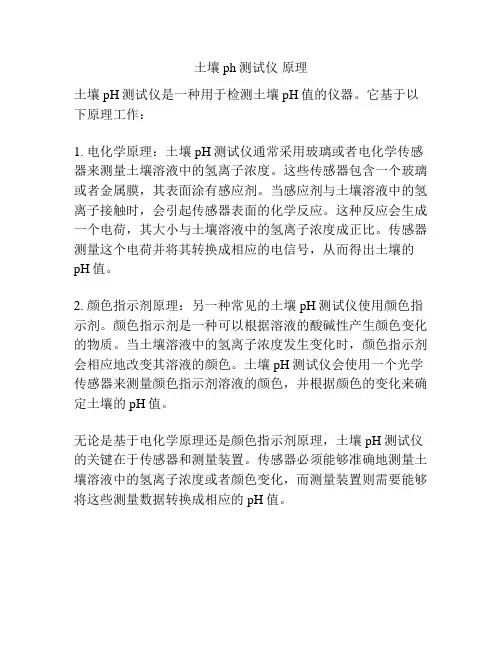 土壤 ph 测试仪 原理

土壤 pH 测试仪是一种用于检测土壤 pH 值的仪器。它基于以下原理工作：

1. 电化学原理：土壤 pH 测试仪通常采用玻璃或者电化学传感器来测量土壤溶液中的氢离子浓度。这些传感器包含一个玻璃或者金属膜，其表面涂有感应剂。当感应剂与土壤溶液中的氢离子接触时，会引起传感器表面的化学反应。这种反应会生成一个电荷，其大小与土壤溶液中的氢离子浓度成正比。传感器测量这个电荷并将其转换成相应的电信号，从而得出土壤的 pH 值。

2. 颜色指示剂原理：另一种常见的土壤 pH 测试仪使用颜色指示剂。颜色指示剂是一种可以根据溶液的酸碱性产生颜色变化的物质。当土壤溶液中的氢离子浓度发生变化时，颜色指示剂会相应地改变其溶液的颜色。土壤 pH 测试仪会使用一个光学传感器来测量颜色指示剂溶液的颜色，并根据颜色的变化来确定土壤的 pH 值。

无论是基于电化学原理还是颜色指示剂原理，土壤 pH 测试仪的关键在于传感器和测量装置。传感器必须能够准确地测量土壤溶液中的氢离子浓度或者颜色变化，而测量装置则需要能够将这些测量数据转换成相应的 pH 值。